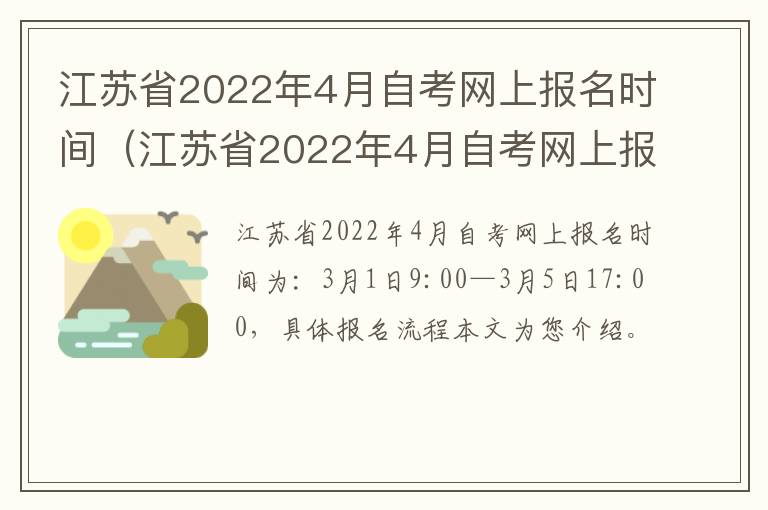 江苏省2022年4月自考网上报名时间（江苏省2022年4月自考网上报

江苏省2022年4月自考网上报名时间为：3月1日9:00—3月5日17:00，具体报名流程本文为您介绍。